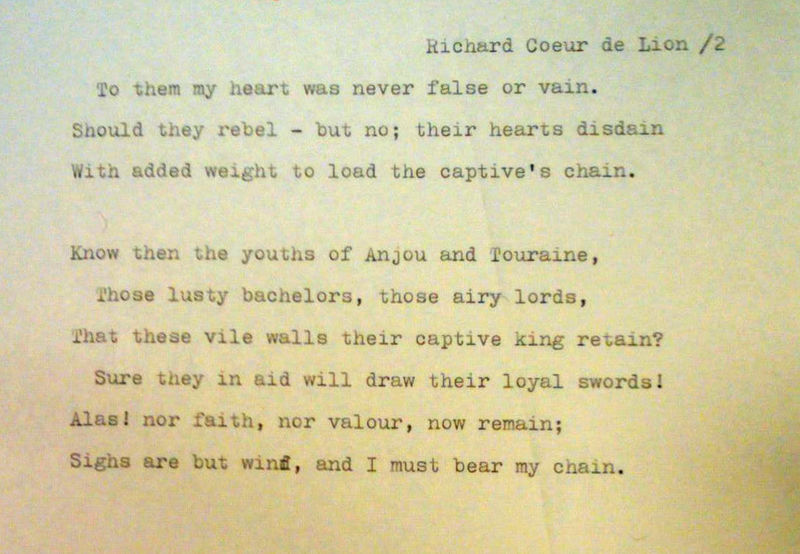 Richard Coeur de Lion /2

To them my heart was never false or vain.
Should they rebel - but no; their hearts disdain
With added weight to load the captive's chain.

Know then the youths of Anjou and Touraine,
Those lusty bachelors, those airy lords,
That these vile walls their captive king retain?
Sure they in aid will draw their loyal swords!
Alas! nor faith, nor valour, now remain;
Sighs are but wind, and I must bear my chain.